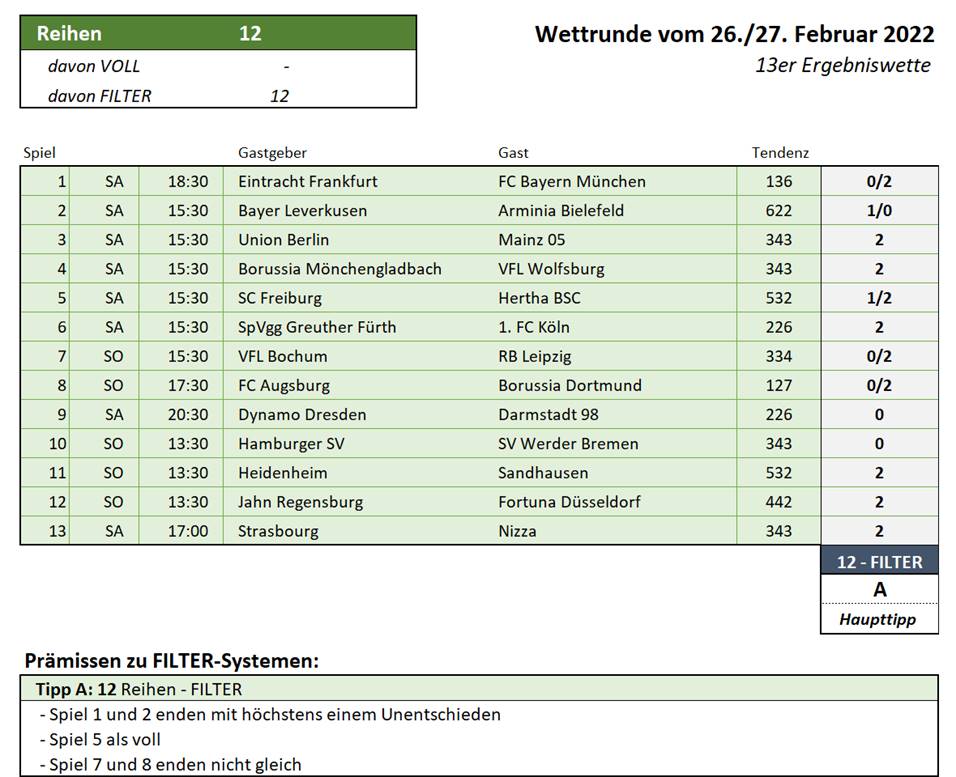 | Reihen | 12 |
|---|---|
| davon VOLL | - |
| davon FILTER | 12 |

Wettrunde vom 26./27. Februar 2022
13er Ergebniswette

| Spiel | | | Gastgeber | Gast | Tendenz | |
|---|---|---|---|---|---|---|
| 1 | SA | 18:30 | Eintracht Frankfurt | FC Bayern München | 136 | 0/2 |
| 2 | SA | 15:30 | Bayer Leverkusen | Arminia Bielefeld | 622 | 1/0 |
| 3 | SA | 15:30 | Union Berlin | Mainz 05 | 343 | 2 |
| 4 | SA | 15:30 | Borussia Mönchengladbach | VFL Wolfsburg | 343 | 2 |
| 5 | SA | 15:30 | SC Freiburg | Hertha BSC | 532 | 1/2 |
| 6 | SA | 15:30 | SpVgg Greuther Fürth | 1. FC Köln | 226 | 2 |
| 7 | SO | 15:30 | VFL Bochum | RB Leipzig | 334 | 0/2 |
| 8 | SO | 17:30 | FC Augsburg | Borussia Dortmund | 127 | 0/2 |
| 9 | SA | 20:30 | Dynamo Dresden | Darmstadt 98 | 226 | 0 |
| 10 | SO | 13:30 | Hamburger SV | SV Werder Bremen | 343 | 0 |
| 11 | SO | 13:30 | Heidenheim | Sandhausen | 532 | 2 |
| 12 | SO | 13:30 | Jahn Regensburg | Fortuna Düsseldorf | 442 | 2 |
| 13 | SA | 17:00 | Strasbourg | Nizza | 343 | 2 |

12 - FILTER
A
Haupttipp

Prämissen zu FILTER-Systemen:

Tipp A: 12 Reihen - FILTER
- Spiel 1 und 2 enden mit höchstens einem Unentschieden
- Spiel 5 als voll
- Spiel 7 und 8 enden nicht gleich